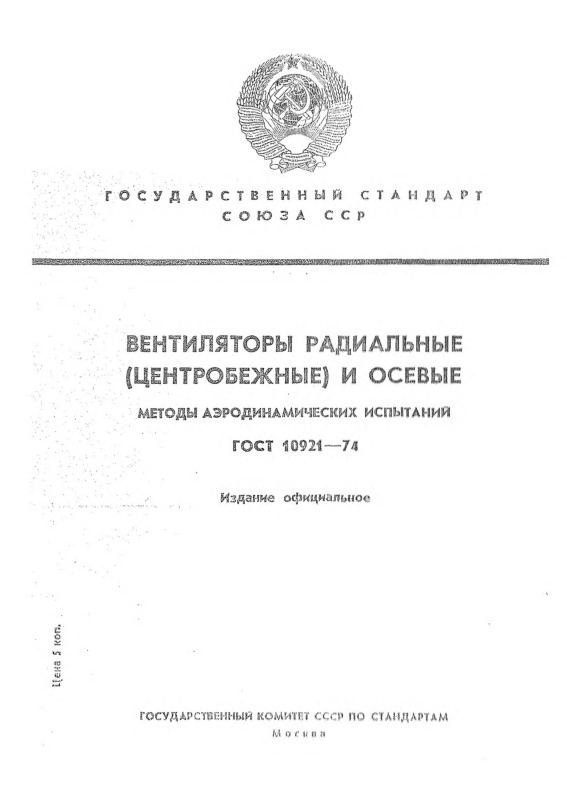 ГОСУДАРСТВЕННЫЙ СТАНДАРТ
СОЮЗА ССР

ВЕНТИЛЯТОРЫ РАДИАЛЬНЫЕ (ЦЕНТРОБЕЖНЫЕ) И ОСЕВЫЕ

МЕТОДЫ АЭРОДИНАМИЧЕСКИХ ИСПЫТАНИЙ

ГОСТ 10921—74

Издание официальное

Цена 5 коп.

ГОСУДАРСТВЕННЫЙ КОМИТЕТ СССР ПО СТАНДАРТАМ
Москва